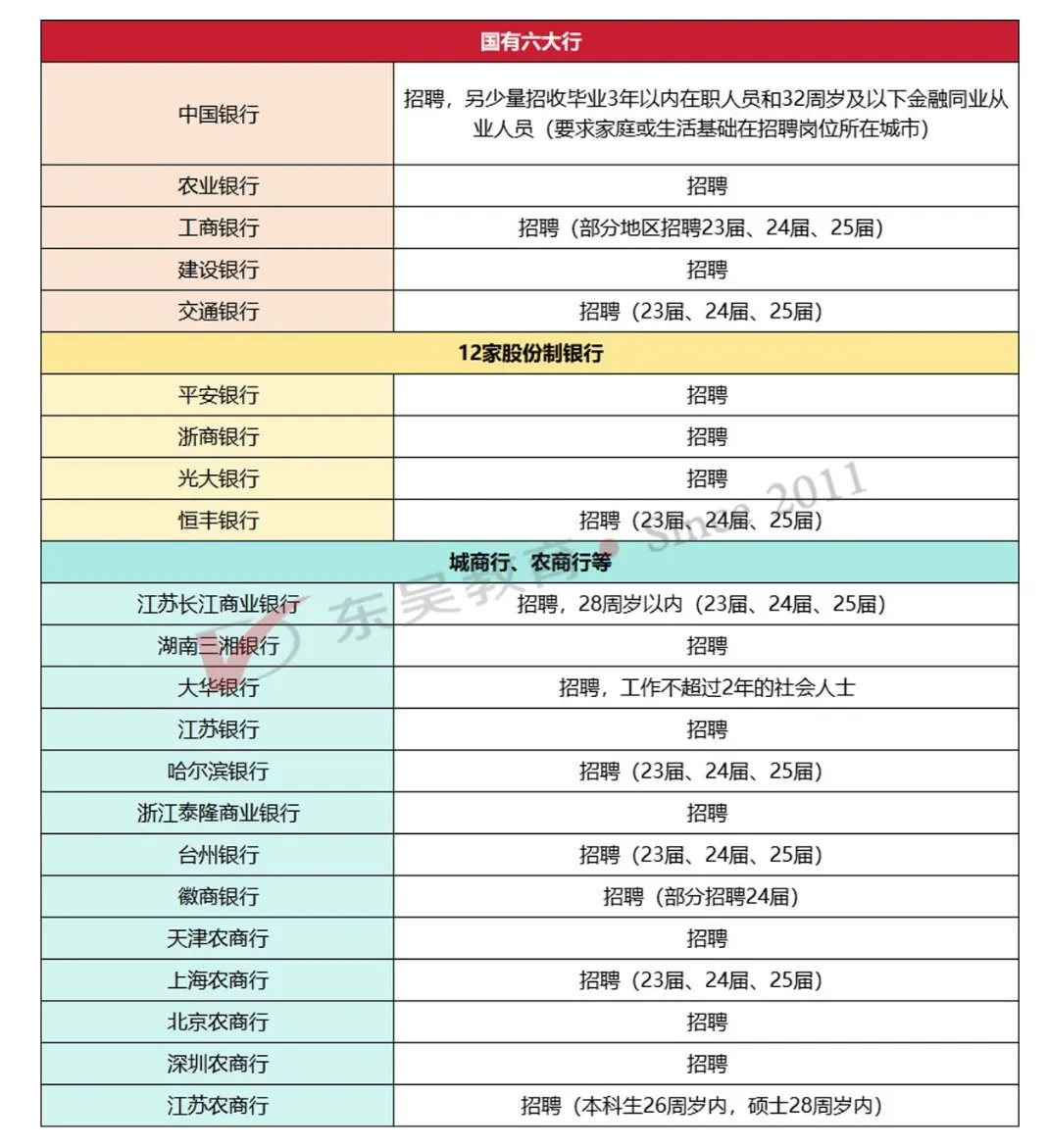 | 国有六大行 | |
|---|---|
| 中国银行 | 招聘，另少量招收毕业3年以内在职人员和32周岁及以下金融同业从业人员（要求家庭或生活基础在招聘岗位所在城市） |
| 农业银行 | 招聘 |
| 工商银行 | 招聘（部分地区招聘23届、24届、25届） |
| 建设银行 | 招聘 |
| 交通银行 | 招聘（23届、24届、25届） |
| 12家股份制银行 | |
| 平安银行 | 招聘 |
| 浙商银行 | 招聘 |
| 光大银行 | 招聘 |
| 恒丰银行 | 招聘（23届、24届、25届） |
| 城商行、农商行等 | |
| 江苏长江商业银行 | 招聘，28周岁以内（23届、24届、25届） |
| 湖南三湘银行 | 招聘 |
| 大华银行 | 招聘，工作不超过2年的社会人士 |
| 江苏银行 | 招聘 |
| 哈尔滨银行 | 招聘（23届、24届、25届） |
| 浙江泰隆商业银行 | 招聘 |
| 台州银行 | 招聘（23届、24届、25届） |
| 徽商银行 | 招聘（部分招聘24届） |
| 天津农商行 | 招聘 |
| 上海农商行 | 招聘（23届、24届、25届） |
| 北京农商行 | 招聘 |
| 深圳农商行 | 招聘 |
| 江苏农商行 | 招聘（本科生26周岁内，硕士28周岁内） |

东吴教育 Since 2011